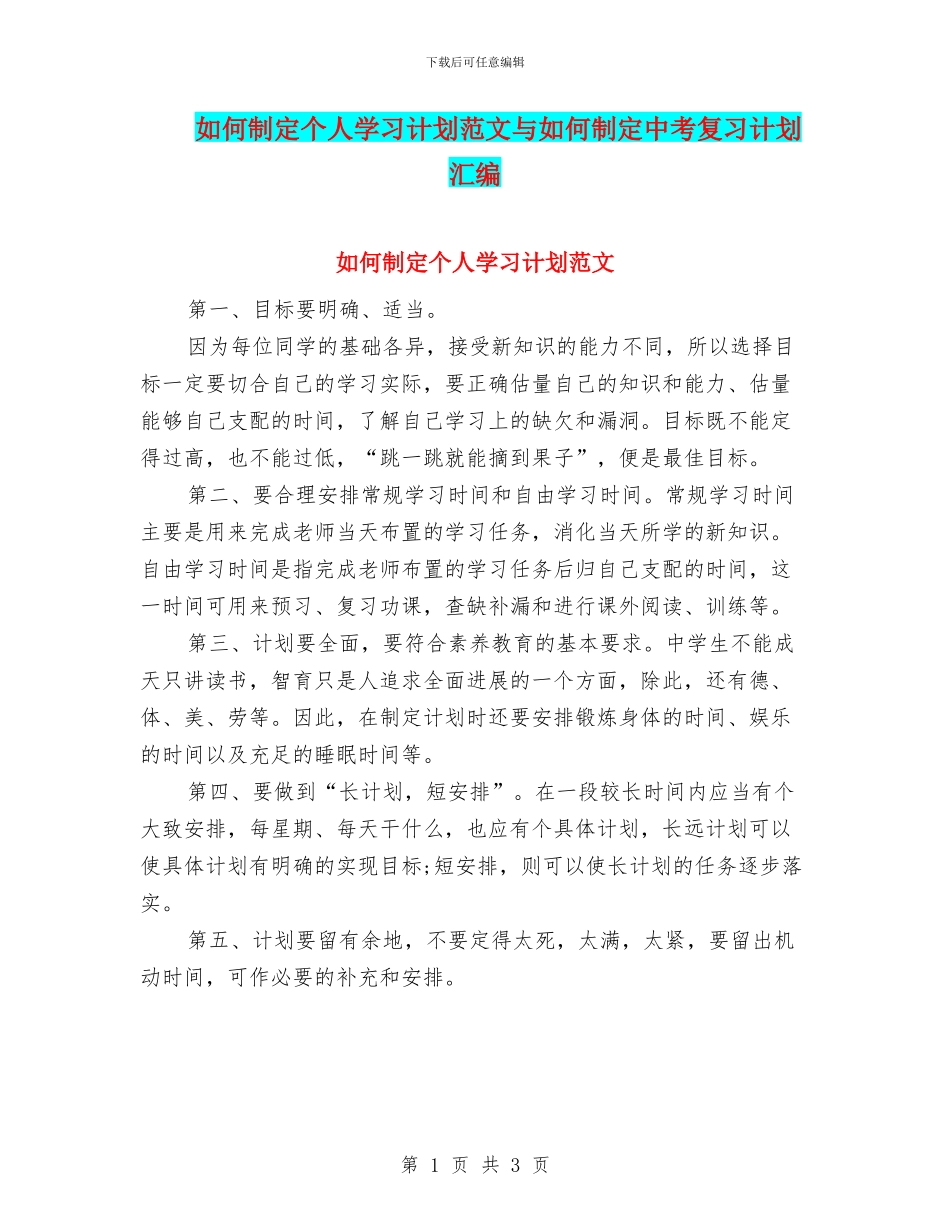 下载后可任意编辑

如何制定个人学习计划范文与如何制定中考复习计划汇编

如何制定个人学习计划范文

第一、目标要明确、适当。

因为每位同学的基础各异，接受新知识的能力不同，所以选择目标一定要切合自己的学习实际，要正确估量自己的知识和能力、估量能够自己支配的时间，了解自己学习上的缺欠和漏洞。目标既不能定得过高，也不能过低，“跳一跳就能摘到果子”，便是最佳目标。

第二、要合理安排常规学习时间和自由学习时间。常规学习时间主要是用来完成老师当天布置的学习任务，消化当天所学的新知识。自由学习时间是指完成老师布置的学习任务后归自己支配的时间，这一时间可用来预习、复习功课，查缺补漏和进行课外阅读、训练等。

第三、计划要全面，要符合素养教育的基本要求。中学生不能成天只讲读书，智育只是人追求全面进展的一个方面，除此，还有德、体、美、劳等。因此，在制定计划时还要安排锻炼身体的时间、娱乐的时间以及充足的睡眠时间等。

第四、要做到“长计划，短安排”。在一段较长时间内应当有个大致安排，每星期、每天干什么，也应有个具体计划，长远计划可以使具体计划有明确的实现目标;短安排，则可以使长计划的任务逐步落实。

第五、计划要留有余地，不要定得太死，太满，太紧，要留出机动时间，可作必要的补充和安排。

第 1 页 共 3 页